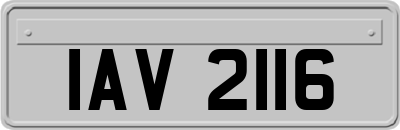 IAV 2116